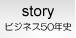 story
ビジネス50年史